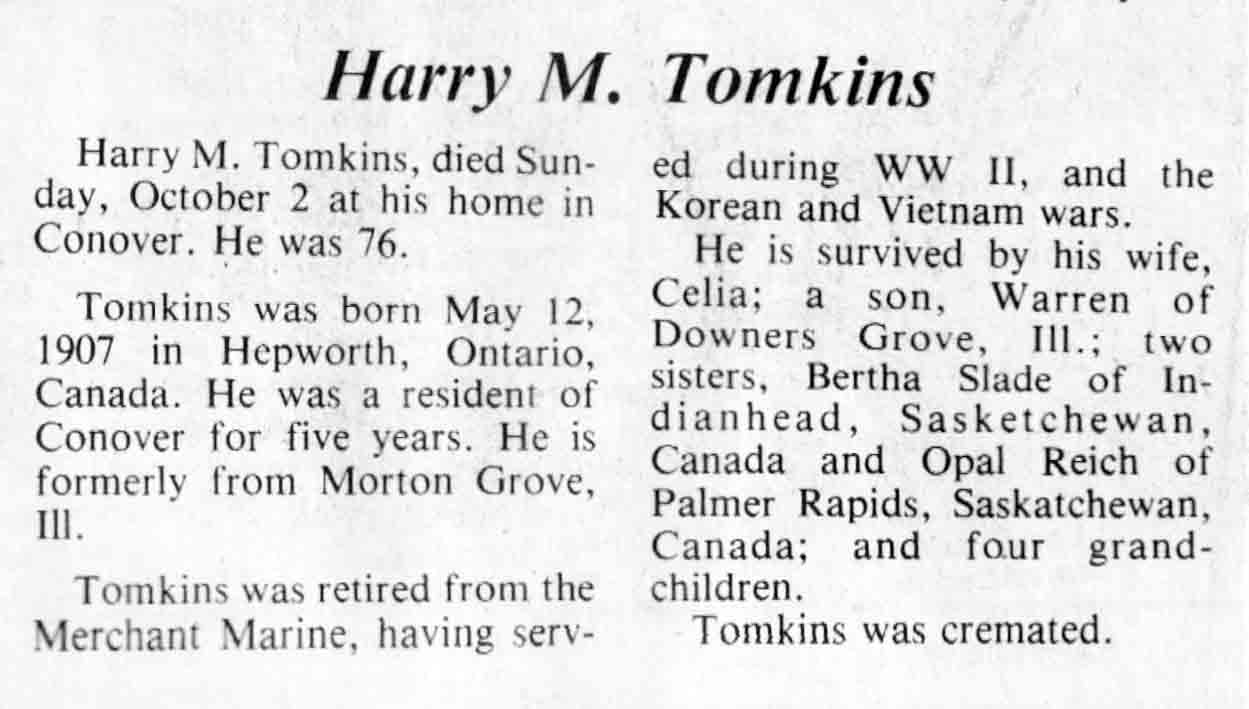 Harry M. Tomkins

Harry M. Tomkins, died Sunday, October 2 at his home in Conover. He was 76.

Tomkins was born May 12, 1907 in Hepworth, Ontario, Canada. He was a resident of Conover for five years. He is formerly from Morton Grove, Ill.

Tomkins was retired from the Merchant Marine, having served during WW II, and the Korean and Vietnam wars.

He is survived by his wife, Celia; a son, Warren of Downers Grove, Ill.; two sisters, Bertha Slade of Indianhead, Sasketchewan, Canada and Opal Reich of Palmer Rapids, Saskatchewan, Canada; and four grandchildren.

Tomkins was cremated.